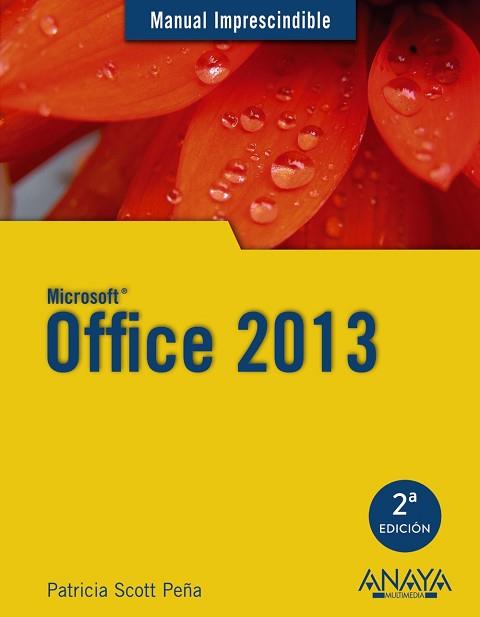 Manual Imprescindible

Microsoft®
Office 2013

2ª
EDICIÓN

Patricia Scott Peña

ANAYA
MULTIMEDIA